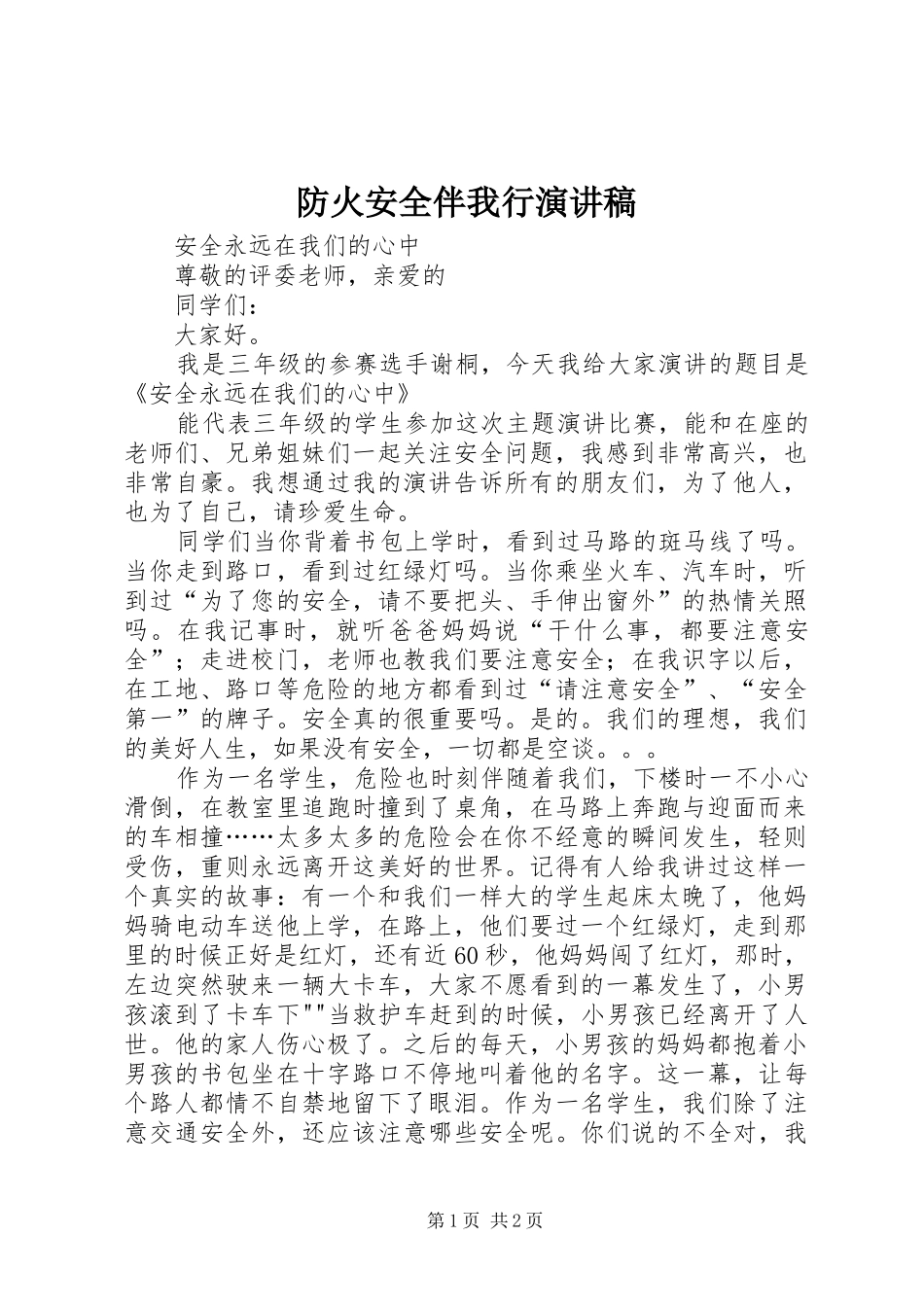 防火安全伴我行演讲稿

安全永远在我们的心中

尊敬的评委老师，亲爱的

同学们：

大家好。

我是三年级的参赛选手谢桐，今天我给大家演讲的题目是《安全永远在我们的心中》

能代表三年级的学生参加这次主题演讲比赛，能和在座的老师们、兄弟姐妹们一起关注安全问题，我感到非常高兴，也非常自豪。我想通过我的演讲告诉所有的朋友们，为了他人，也为了自己，请珍爱生命。

同学们当你背着书包上学时，看到过马路的斑马线了吗。当你走到路口，看到过红绿灯吗。当你乘坐火车、汽车时，听到过“为了您的安全，请不要把头、手伸出窗外”的热情关照吗。在我记事时，就听爸爸妈妈说“干什么事，都要注意安全”；走进校门，老师也教我们要注意安全；在我识字以后，在工地、路口等危险的地方都看到过“请注意安全”、“安全第一”的牌子。安全真的很重要吗。是的。我们的理想，我们的美好人生，如果没有安全，一切都是空谈。。。

作为一名学生，危险也时刻伴随着我们，下楼时一不小心滑倒，在教室里追跑时撞到了桌角，在马路上奔跑与迎面而来的车相撞……太多太多的危险会在你不经意的瞬间发生，轻则受伤，重则永远离开这美好的世界。记得有人给我讲过这样一个真实的故事：有一个和我们一样大的学生起床太晚了，他妈妈骑电动车送他上学，在路上，他们要过一个红绿灯，走到那里的时候正好是红灯，还有近60秒，他妈妈闯了红灯，那时，左边突然驶来一辆大卡车，大家不愿看到的一幕发生了，小男孩滚到了卡车下""当救护车赶到的时候，小男孩已经离开了人世。他的家人伤心极了。之后的每天，小男孩的妈妈都抱着小男孩的书包坐在十字路口不停地叫着他的名字。这一幕，让每个路人都情不自禁地留下了眼泪。作为一名学生，我们除了注意交通安全外，还应该注意哪些安全呢。你们说的不全对，我

第1页 共2页